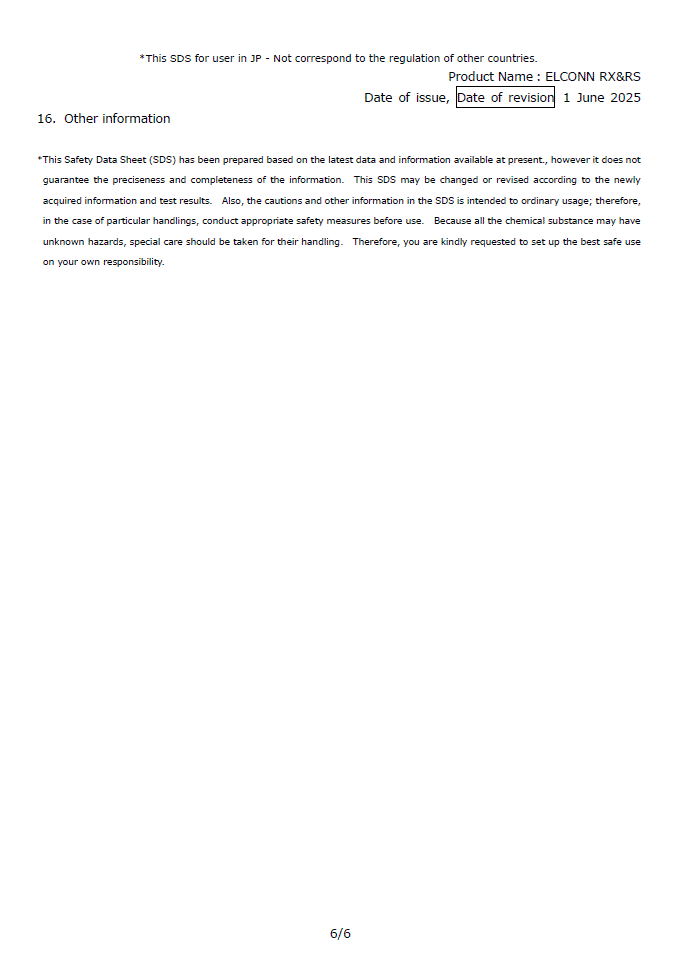 *This SDS for user in JP - Not correspond to the regulation of other countries.

Product Name : ELCONN RX&RS

Date of issue, Date of revision 1 June 2025

16. Other information

*This Safety Data Sheet (SDS) has been prepared based on the latest data and information available at present., however it does not guarantee the preciseness and completeness of the information. This SDS may be changed or revised according to the newly acquired information and test results. Also, the cautions and other information in the SDS is intended to ordinary usage; therefore, in the case of particular handlings, conduct appropriate safety measures before use. Because all the chemical substance may have unknown hazards, special care should be taken for their handling. Therefore, you are kindly requested to set up the best safe use on your own responsibility.

6/6